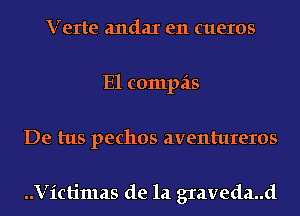 Verte andar en cueros

El compás

De tus pechos aventureros

..Víctimas de la graveda..d